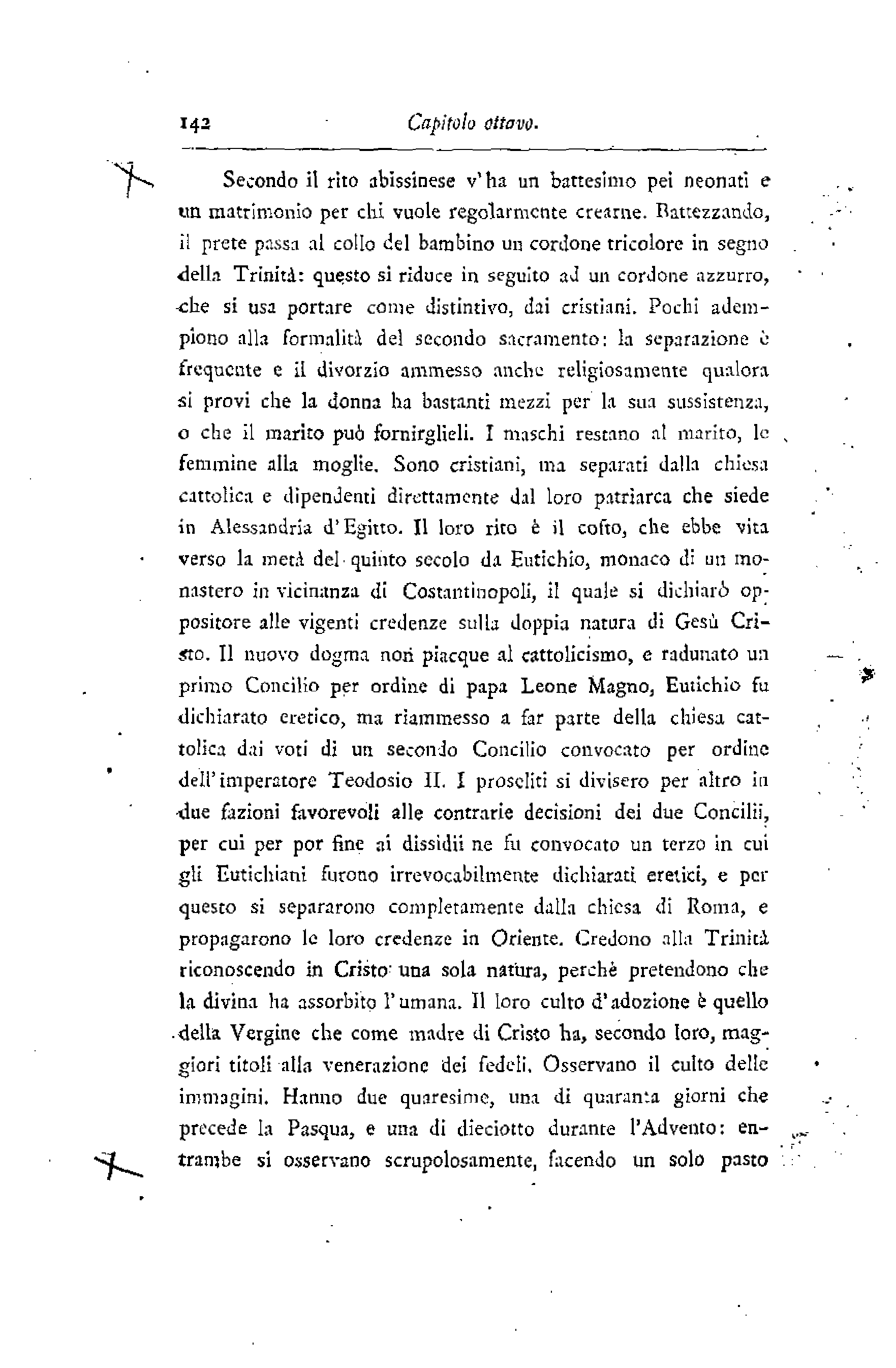 142 Capitolo ottavo.

Secondo il rito abissinese v'ha un battesimo pei neonati e un matrimonio per chi vuole regolarmente crearne. Battezzando, il prete passa al collo del bambino un cordone tricolore in segno della Trinità: questo si riduce in seguito ad un cordone azzurro, che si usa portare come distintivo, dai cristiani. Pochi adempiono alla formalità del secondo sacramento: la separazione è frequente e il divorzio ammesso anche religiosamente qualora si provi che la donna ha bastanti mezzi per la sua sussistenza, o che il marito può fornirglieli. I maschi restano al marito, le femmine alla moglie. Sono cristiani, ma separati dalla chiesa cattolica e dipendenti direttamente dal loro patriarca che siede in Alessandria d'Egitto. Il loro rito è il cofto, che ebbe vita verso la metà del quinto secolo da Eutichio, monaco di un monastero in vicinanza di Costantinopoli, il quale si dichiarò oppositore alle vigenti credenze sulla doppia natura di Gesù Cristo. Il nuovo dogma non piacque al cattolicismo, e radunato un primo Concilio per ordine di papa Leone Magno, Eutichio fu dichiarato eretico, ma riammesso a far parte della chiesa cattolica dai voti di un secondo Concilio convocato per ordine dell'imperatore Teodosio II. I proseliti si divisero per altro in due fazioni favorevoli alle contrarie decisioni dei due Concilii, per cui per por fine ai dissidii ne fu convocato un terzo in cui gli Eutichiani furono irrevocabilmente dichiarati eretici, e per questo si separarono completamente dalla chiesa di Roma, e propagarono le loro credenze in Oriente. Credono alla Trinità riconoscendo in Cristo una sola natura, perchè pretendono che la divina ha assorbito l'umana. Il loro culto d'adozione è quello della Vergine che come madre di Cristo ha, secondo loro, maggiori titoli alla venerazione dei fedeli. Osservano il culto delle immagini. Hanno due quaresime, una di quaranta giorni che precede la Pasqua, e una di dieciotto durante l'Advento: entrambe si osservano scrupolosamente, facendo un solo pasto